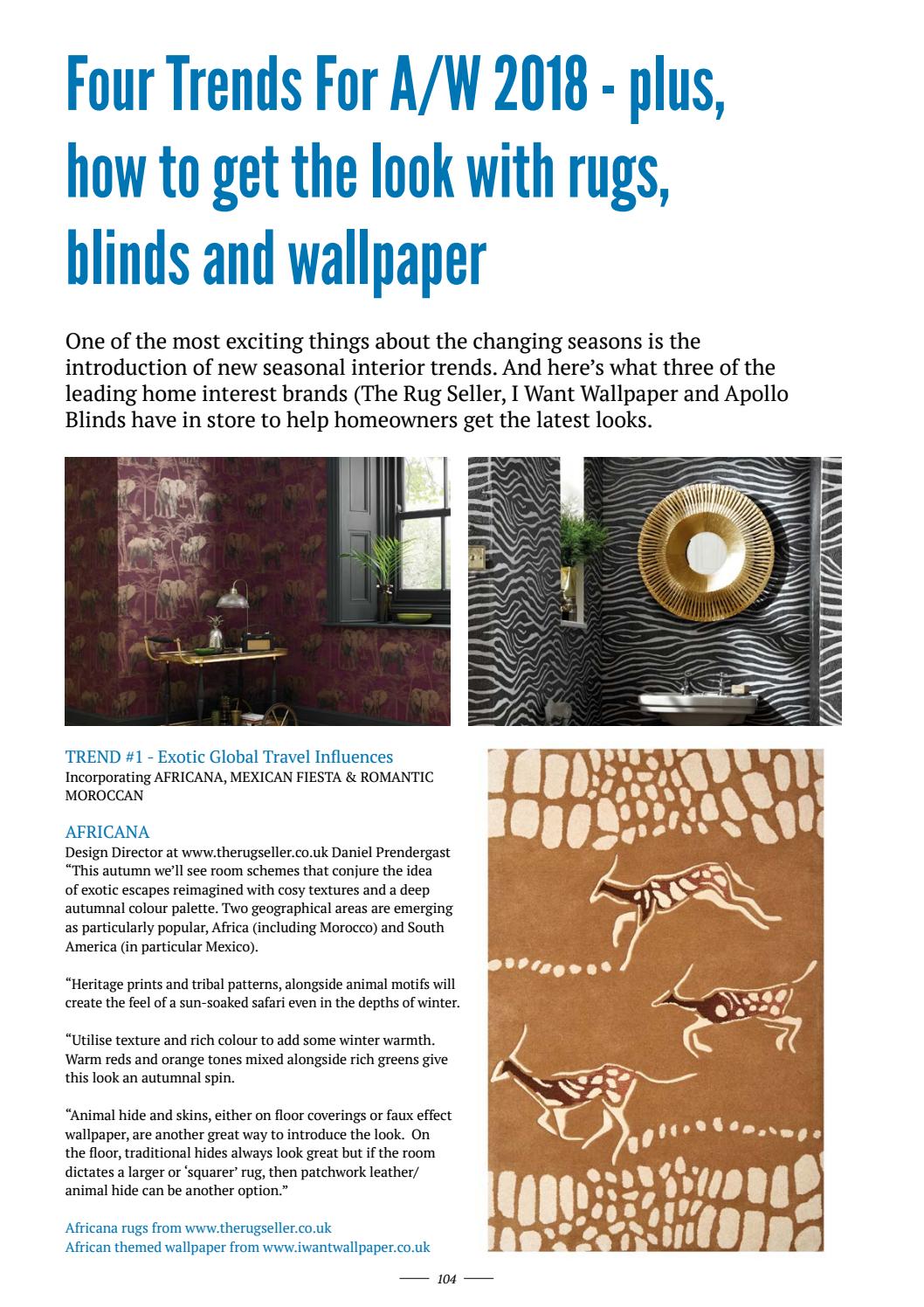 Four Trends For A/W 2018 - plus, how to get the look with rugs, blinds and wallpaper

One of the most exciting things about the changing seasons is the introduction of new seasonal interior trends. And here's what three of the leading home interest brands (The Rug Seller, I Want Wallpaper and Apollo Blinds have in store to help homeowners get the latest looks.

TREND #1 - Exotic Global Travel Influences
Incorporating AFRICANA, MEXICAN FIESTA & ROMANTIC MOROCCAN

AFRICANA
Design Director at www.therugseller.co.uk Daniel Prendergast "This autumn we'll see room schemes that conjure the idea of exotic escapes reimagined with cosy textures and a deep autumnal colour palette. Two geographical areas are emerging as particularly popular, Africa (including Morocco) and South America (in particular Mexico).

"Heritage prints and tribal patterns, alongside animal motifs will create the feel of a sun-soaked safari even in the depths of winter.

"Utilise texture and rich colour to add some winter warmth. Warm reds and orange tones mixed alongside rich greens give this look an autumnal spin.

"Animal hide and skins, either on floor coverings or faux effect wallpaper, are another great way to introduce the look. On the floor, traditional hides always look great but if the room dictates a larger or 'squarer' rug, then patchwork leather/ animal hide can be another option."

Africana rugs from www.therugseller.co.uk
African themed wallpaper from www.iwantwallpaper.co.uk

104